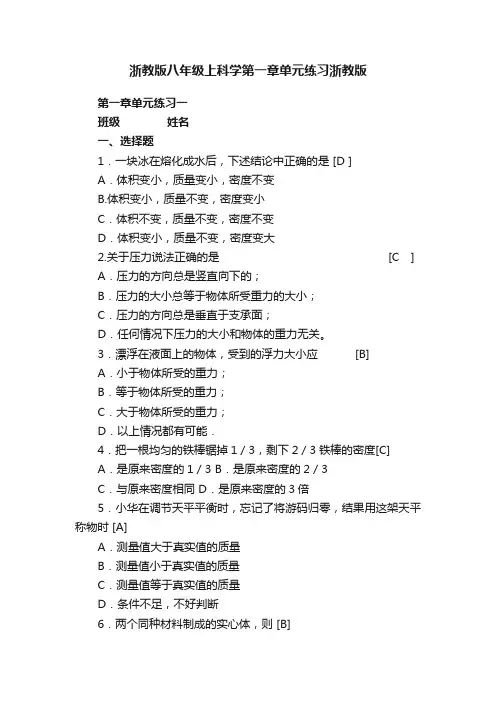 浙教版八年级上科学第一章单元练习浙教版

第一章单元练习一
班级　　　姓名
一、选择题
1．一块冰在熔化成水后，下述结论中正确的是 [D ]
A．体积变小，质量变小，密度不变
B.体积变小，质量不变，密度变小
C．体积不变，质量不变，密度不变
D．体积变小，质量不变，密度变大
2.关于压力说法正确的是　　　　[C　]
A．压力的方向总是竖直向下的；
B．压力的大小总等于物体所受重力的大小；
C．压力的方向总是垂直于支承面；
D．任何情况下压力的大小和物体的重力无关。
3．漂浮在液面上的物体，受到的浮力大小应　　[B]
A．小于物体所受的重力；
B．等于物体所受的重力；
C．大于物体所受的重力；
D．以上情况都有可能．
4．把一根均匀的铁棒锯掉 1 / 3，剩下 2 / 3 铁棒的密度[C]
A．是原来密度的 1 / 3 B．是原来密度的 2 / 3
C．与原来密度相同 D．是原来密度的 3 倍
5．小华在调节天平平衡时，忘记了将游码归零，结果用这架天平称物时 [A]
A．测量值大于真实值的质量
B．测量值小于真实值的质量
C．测量值等于真实值的质量
D．条件不足，不好判断
6．两个同种材料制成的实心体，则 [B]